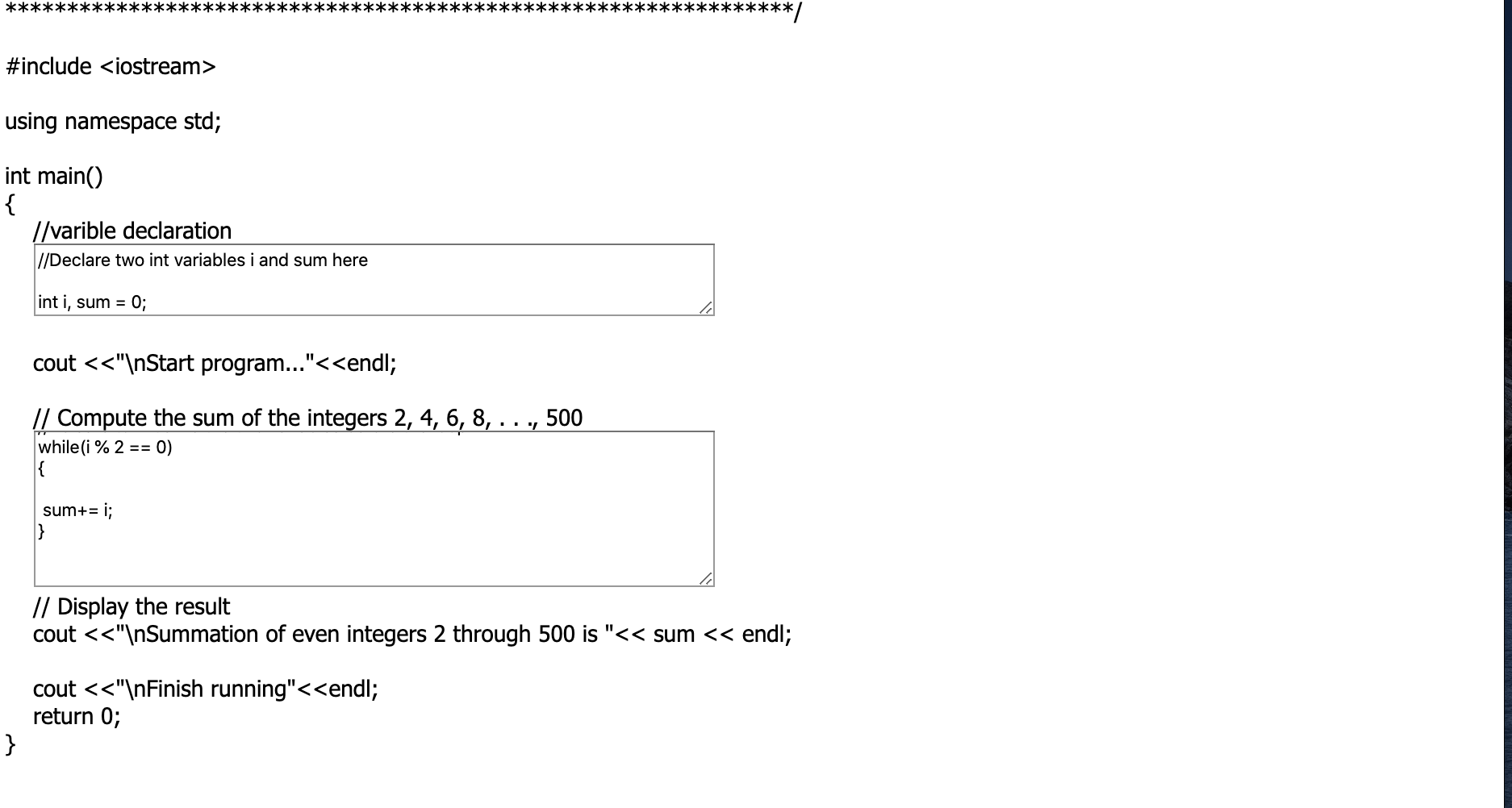 *****************************************************************/

#include <iostream>

using namespace std;

int main()
{
//varible declaration
//Declare two int variables i and sum here

int i, sum = 0;

cout <<"\nStart program..."<<endl;

// Compute the sum of the integers 2, 4, 6, 8, . . ., 500
while(i % 2 == 0)
{

sum+= i;
}

// Display the result
cout <<"\nSummation of even integers 2 through 500 is "<< sum << endl;

cout <<"\nFinish running"<<endl;
return 0;
}